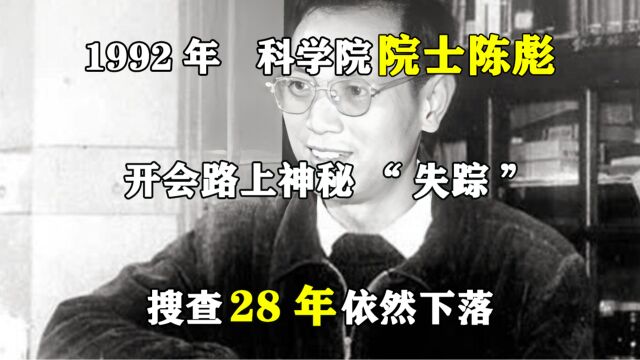 1992 年 科学院院士陈彪

开会路上神秘 “ 失踪 ”

搜查 28 年依然下落